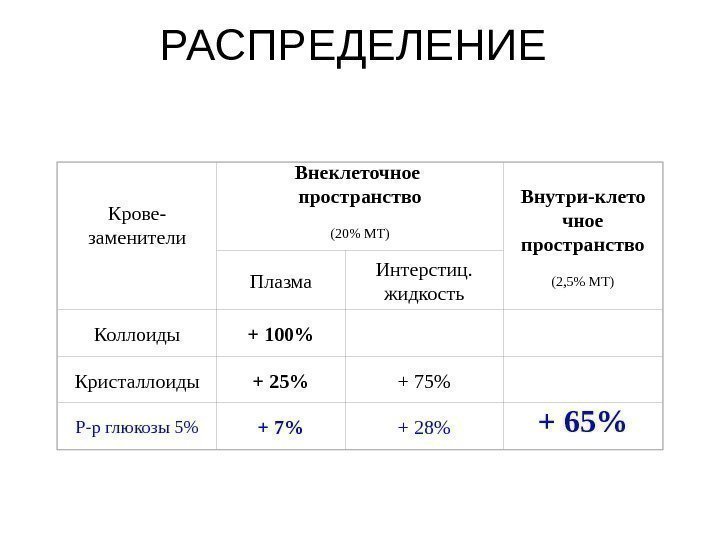 РАСПРЕДЕЛЕНИЕ

| Крове-заменители | Внеклеточное пространство (20% МТ) | | Внутри-клеточное пространство (2,5% МТ) |
|---|---|---|---|
| | Плазма | Интерстиц. жидкость | |
| Коллоиды | + 100% | | |
| Кристаллоиды | + 25% | + 75% | |
| Р-р глюкозы 5% | + 7% | + 28% | + 65% |